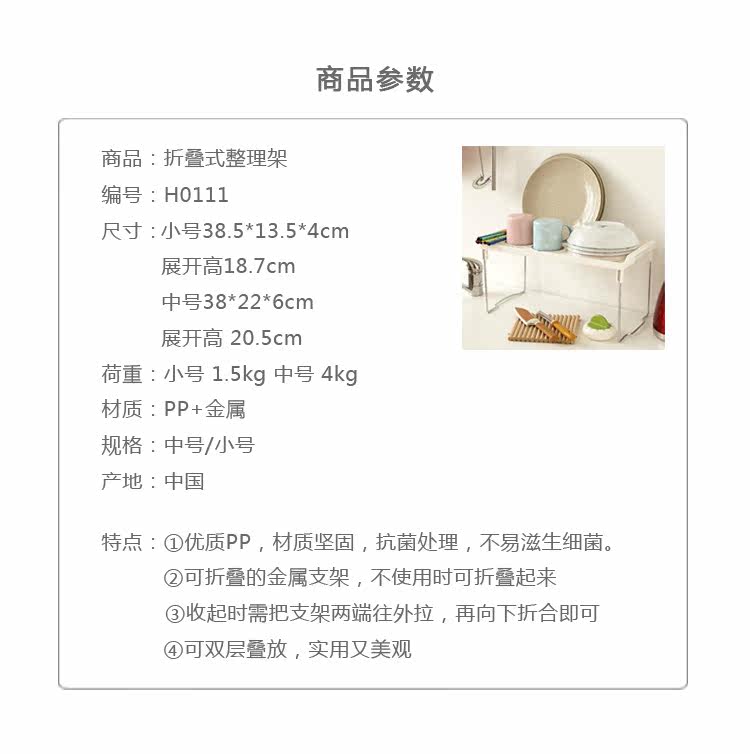 商品参数

商品：折叠式整理架
编号：H0111
尺寸：小号38.5*13.5*4cm
展开高18.7cm
中号38*22*6cm
展开高 20.5cm
荷重：小号 1.5kg 中号 4kg
材质：PP+金属
规格：中号/小号
产地：中国

特点：①优质PP，材质坚固，抗菌处理，不易滋生细菌。
②可折叠的金属支架，不使用时可折叠起来
③收起时需把支架两端往外拉，再向下折合即可
④可双层叠放，实用又美观